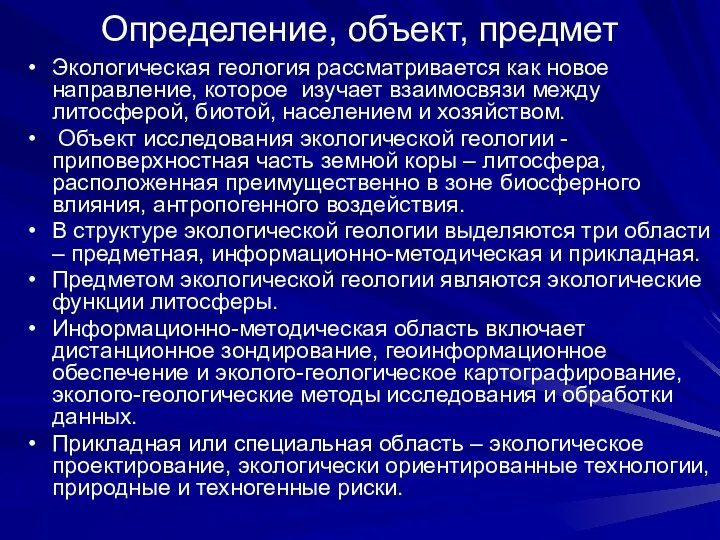 Определение, объект, предмет

• Экологическая геология рассматривается как новое направление, которое изучает взаимосвязи между литосферой, биотой, населением и хозяйством.

• Объект исследования экологической геологии - приповерхностная часть земной коры – литосфера, расположенная преимущественно в зоне биосферного влияния, антропогенного воздействия.

• В структуре экологической геологии выделяются три области – предметная, информационно-методическая и прикладная.

• Предметом экологической геологии являются экологические функции литосферы.

• Информационно-методическая область включает дистанционное зондирование, геоинформационное обеспечение и эколого-геологическое картографирование, эколого-геологические методы исследования и обработки данных.

• Прикладная или специальная область – экологическое проектирование, экологически ориентированные технологии, природные и техногенные риски.